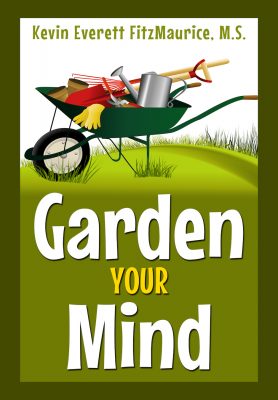 Kevin Everett FitzMaurice, M.S.

Garden
YOUR
Mind